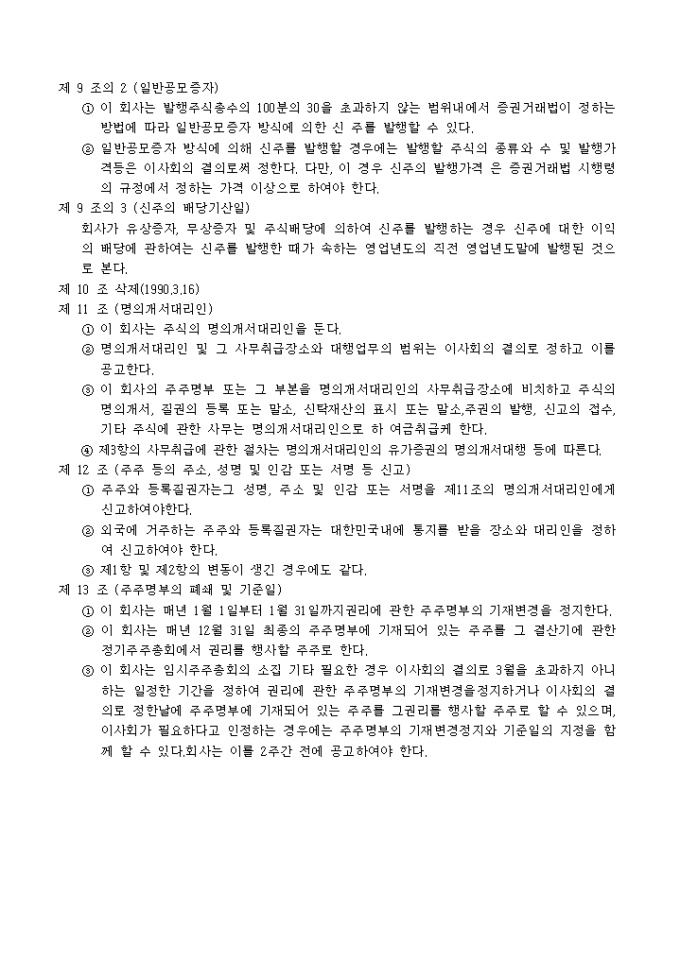 제 9 조의 2 (일반공모증자)

① 이 회사는 발행주식총수의 100분의 30을 초과하지 않는 범위내에서 증권거래법이 정하는 방법에 따라 일반공모증자 방식에 의한 신 주를 발행할 수 있다.

② 일반공모증자 방식에 의해 신주를 발행할 경우에는 발행할 주식의 종류와 수 및 발행가격등은 이사회의 결의로써 정한다. 다만, 이 경우 신주의 발행가격 은 증권거래법 시행령의 규정에서 정하는 가격 이상으로 하여야 한다.

제 9 조의 3 (신주의 배당기산일)

회사가 유상증자, 무상증자 및 주식배당에 의하여 신주를 발행하는 경우 신주에 대한 이익의 배당에 관하여는 신주를 발행한 때가 속하는 영업년도의 직전 영업년도말에 발행된 것으로 본다.

제 10 조 삭제(1990.3.16)

제 11 조 (명의개서대리인)

① 이 회사는 주식의 명의개서대리인을 둔다.

② 명의개서대리인 및 그 사무취급장소와 대행업무의 범위는 이사회의 결의로 정하고 이를 공고한다.

③ 이 회사의 주주명부 또는 그 부본을 명의개서대리인의 사무취급장소에 비치하고 주식의 명의개서, 질권의 등록 또는 말소, 신탁재산의 표시 또는 말소,주권의 발행, 신고의 접수, 기타 주식에 관한 사무는 명의개서대리인으로 하 여금취급케 한다.

④ 제3항의 사무취급에 관한 절차는 명의개서대리인의 유가증권의 명의개서대행 등에 따른다.

제 12 조 (주주 등의 주소, 성명 및 인감 또는 서명 등 신고)

① 주주와 등록질권자는그 성명, 주소 및 인감 또는 서명을 제11조의 명의개서대리인에게 신고하여야한다.

② 외국에 거주하는 주주와 등록질권자는 대한민국내에 통지를 받을 장소와 대리인을 정하여 신고하여야 한다.

③ 제1항 및 제2항의 변동이 생긴 경우에도 같다.

제 13 조 (주주명부의 폐쇄 및 기준일)

① 이 회사는 매년 1월 1일부터 1월 31일까지권리에 관한 주주명부의 기재변경을 정지한다.

② 이 회사는 매년 12월 31일 최종의 주주명부에 기재되어 있는 주주를 그 결산기에 관한 정기주주총회에서 권리를 행사할 주주로 한다.

③ 이 회사는 임시주주총회의 소집 기타 필요한 경우 이사회의 결의로 3월을 초과하지 아니하는 일정한 기간을 정하여 권리에 관한 주주명부의 기재변경을정지하거나 이사회의 결의로 정한날에 주주명부에 기재되어 있는 주주를 그권리를 행사할 주주로 할 수 있으며, 이사회가 필요하다고 인정하는 경우에는 주주명부의 기재변경정지와 기준일의 지정을 함께 할 수 있다.회사는 이를 2주간 전에 공고하여야 한다.